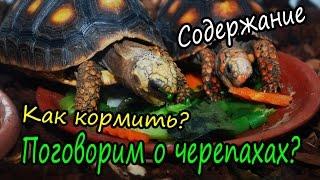 Содержание
Как кормить?
Поговорим о черепахах?